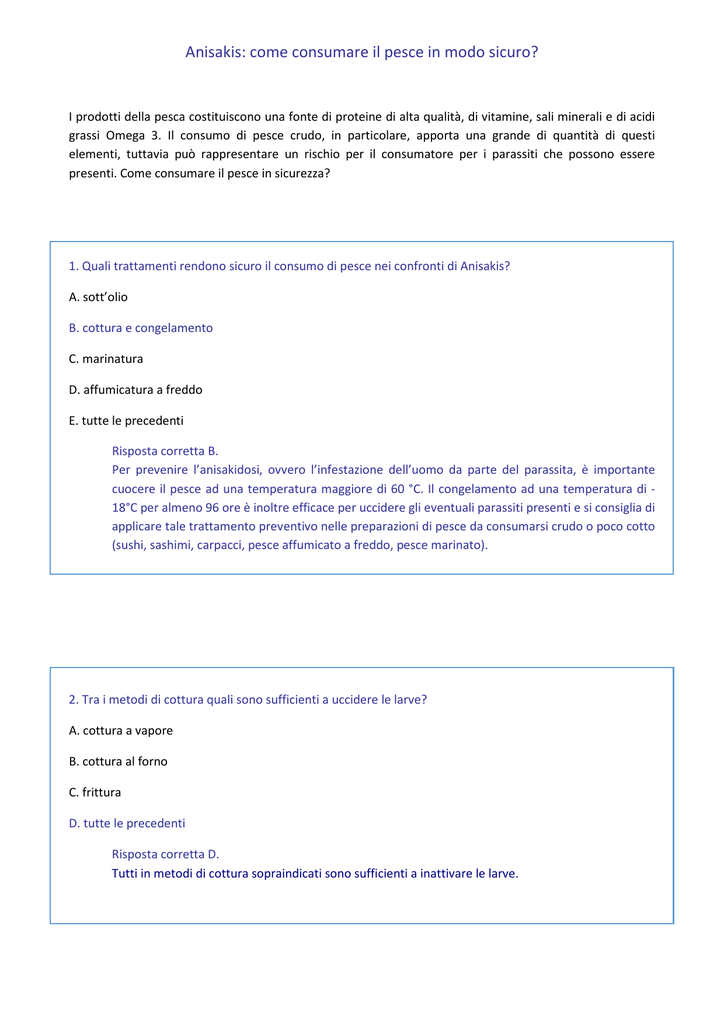 Anisakis: come consumare il pesce in modo sicuro?

I prodotti della pesca costituiscono una fonte di proteine di alta qualità, di vitamine, sali minerali e di acidi grassi Omega 3. Il consumo di pesce crudo, in particolare, apporta una grande di quantità di questi elementi, tuttavia può rappresentare un rischio per il consumatore per i parassiti che possono essere presenti. Come consumare il pesce in sicurezza?

1. Quali trattamenti rendono sicuro il consumo di pesce nei confronti di Anisakis?

A. sott'olio

B. cottura e congelamento

C. marinatura

D. affumicatura a freddo

E. tutte le precedenti

Risposta corretta B.
Per prevenire l'anisakidosi, ovvero l'infestazione dell'uomo da parte del parassita, è importante cuocere il pesce ad una temperatura maggiore di 60 °C. Il congelamento ad una temperatura di -18°C per almeno 96 ore è inoltre efficace per uccidere gli eventuali parassiti presenti e si consiglia di applicare tale trattamento preventivo nelle preparazioni di pesce da consumarsi crudo o poco cotto (sushi, sashimi, carpacci, pesce affumicato a freddo, pesce marinato).

2. Tra i metodi di cottura quali sono sufficienti a uccidere le larve?

A. cottura a vapore

B. cottura al forno

C. frittura

D. tutte le precedenti

Risposta corretta D.
Tutti in metodi di cottura sopraindicati sono sufficienti a inattivare le larve.